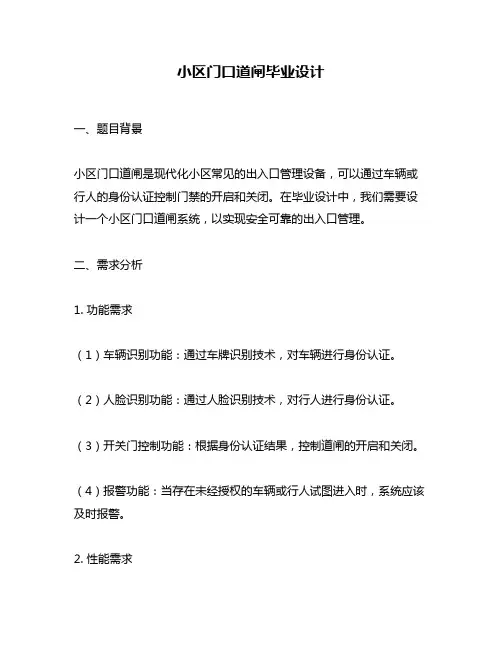 小区门口道闸毕业设计

一、题目背景

小区门口道闸是现代化小区常见的出入口管理设备，可以通过车辆或行人的身份认证控制门禁的开启和关闭。在毕业设计中，我们需要设计一个小区门口道闸系统，以实现安全可靠的出入口管理。

二、需求分析

1. 功能需求

（1）车辆识别功能：通过车牌识别技术，对车辆进行身份认证。

（2）人脸识别功能：通过人脸识别技术，对行人进行身份认证。

（3）开关门控制功能：根据身份认证结果，控制道闸的开启和关闭。

（4）报警功能：当存在未经授权的车辆或行人试图进入时，系统应该及时报警。

2. 性能需求